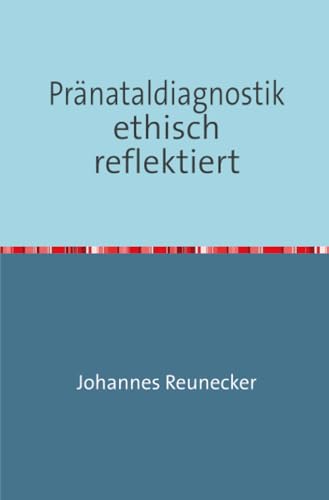 Pränataldiagnostik ethisch reflektiert

Johannes Reunecker